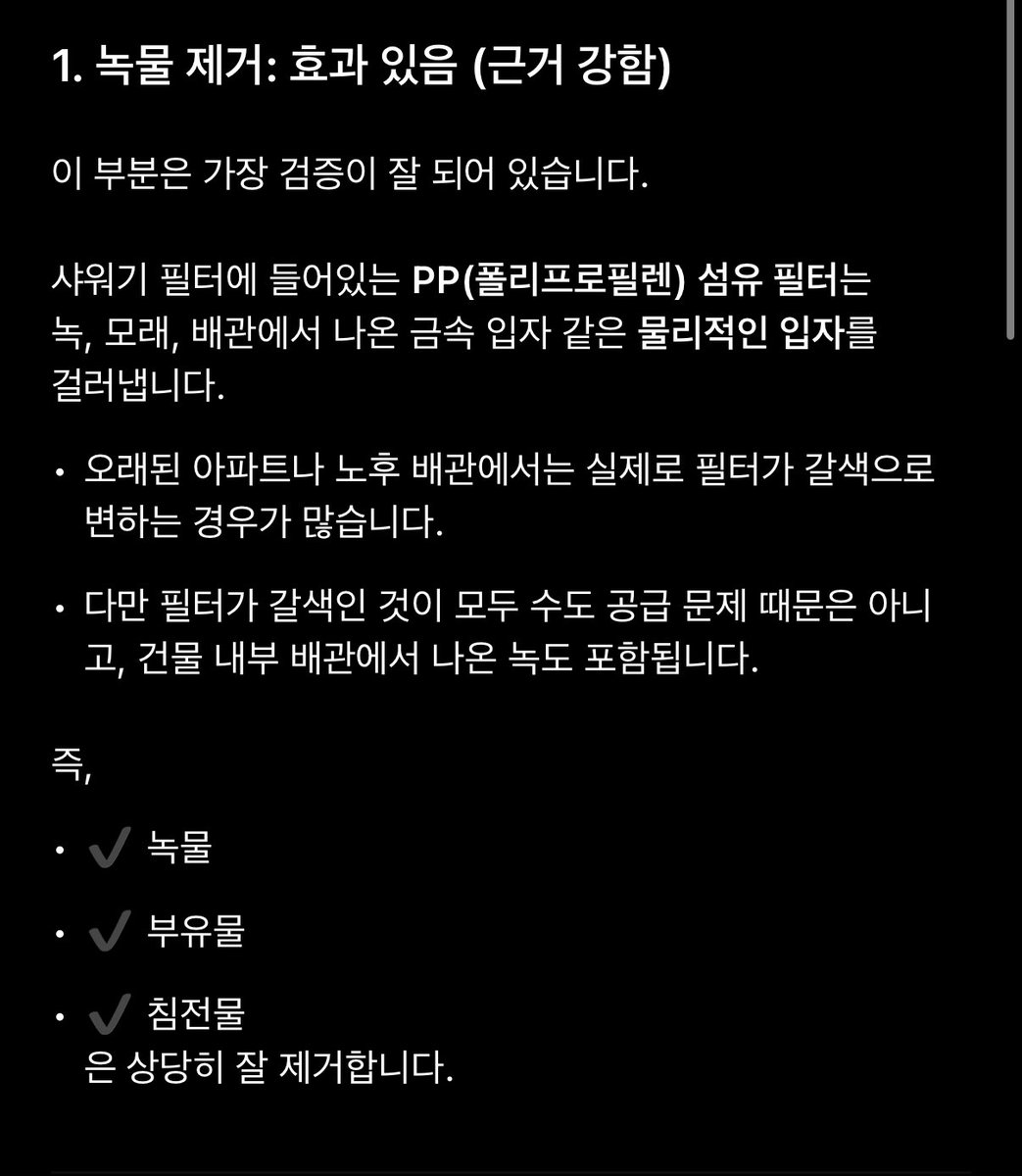 1. 녹물 제거: 효과 있음 (근거 강함)

이 부분은 가장 검증이 잘 되어 있습니다.

샤워기 필터에 들어있는 PP(폴리프로필렌) 섬유 필터는 녹, 모래, 배관에서 나온 금속 입자 같은 물리적인 입자를 걸러냅니다.

• 오래된 아파트나 노후 배관에서는 실제로 필터가 갈색으로 변하는 경우가 많습니다.

• 다만 필터가 갈색인 것이 모두 수도 공급 문제 때문은 아니고, 건물 내부 배관에서 나온 녹도 포함됩니다.

즉,

• ✔ 녹물

• ✔ 부유물

• ✔ 침전물
은 상당히 잘 제거합니다.